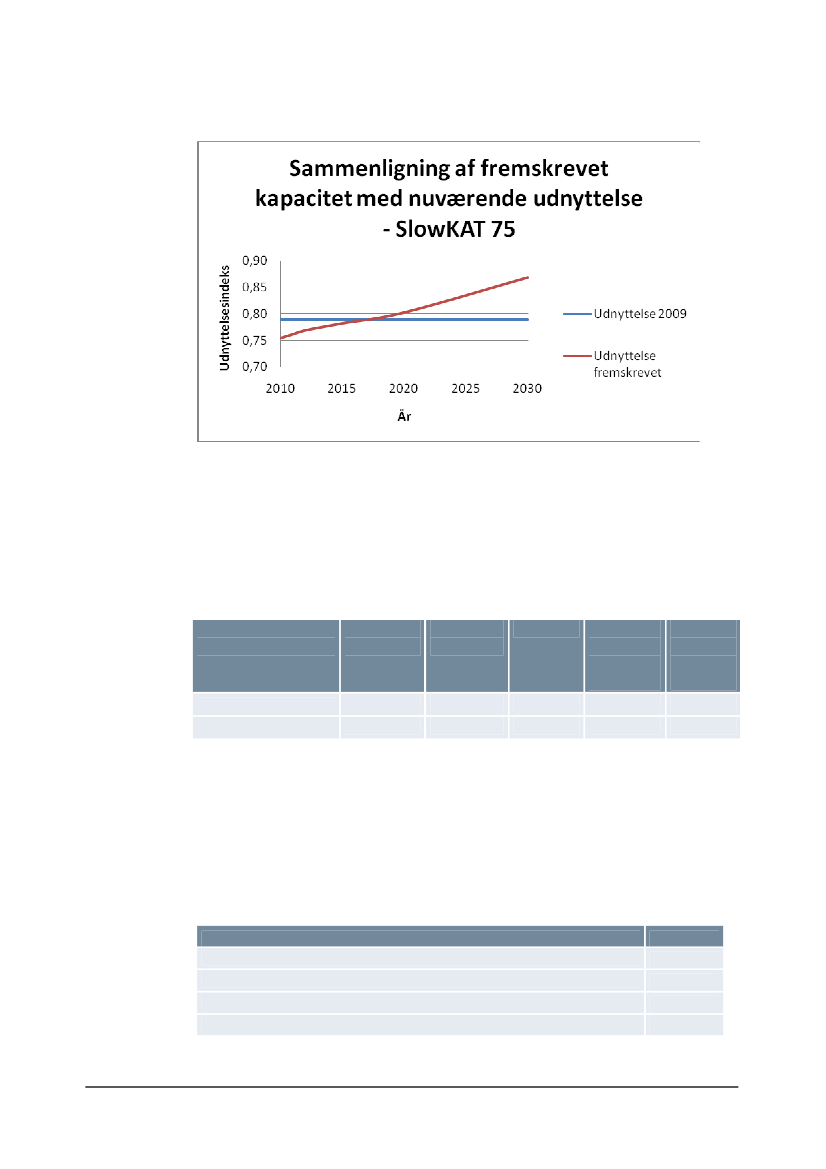 Sammenligning af fremskrevet kapacitet med nuværende udnyttelse - SlowKAT 75

Udnyttelsesindeks

0,90
0,85
0,80
0,75
0,70

2010
2015
2020
2025
2030

År

Udnyttelse 2009
Udnyttelse fremskrevet